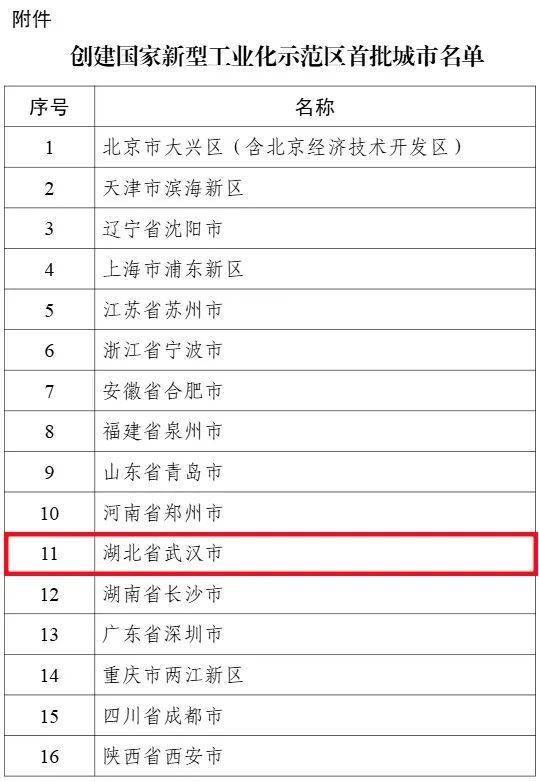 附件

创建国家新型工业化示范区首批城市名单

| 序号 | 名称 |
|---|---|
| 1 | 北京市大兴区（含北京经济技术开发区） |
| 2 | 天津市滨海新区 |
| 3 | 辽宁省沈阳市 |
| 4 | 上海市浦东新区 |
| 5 | 江苏省苏州市 |
| 6 | 浙江省宁波市 |
| 7 | 安徽省合肥市 |
| 8 | 福建省泉州市 |
| 9 | 山东省青岛市 |
| 10 | 河南省郑州市 |
| 11 | 湖北省武汉市 |
| 12 | 湖南省长沙市 |
| 13 | 广东省深圳市 |
| 14 | 重庆市两江新区 |
| 15 | 四川省成都市 |
| 16 | 陕西省西安市 |